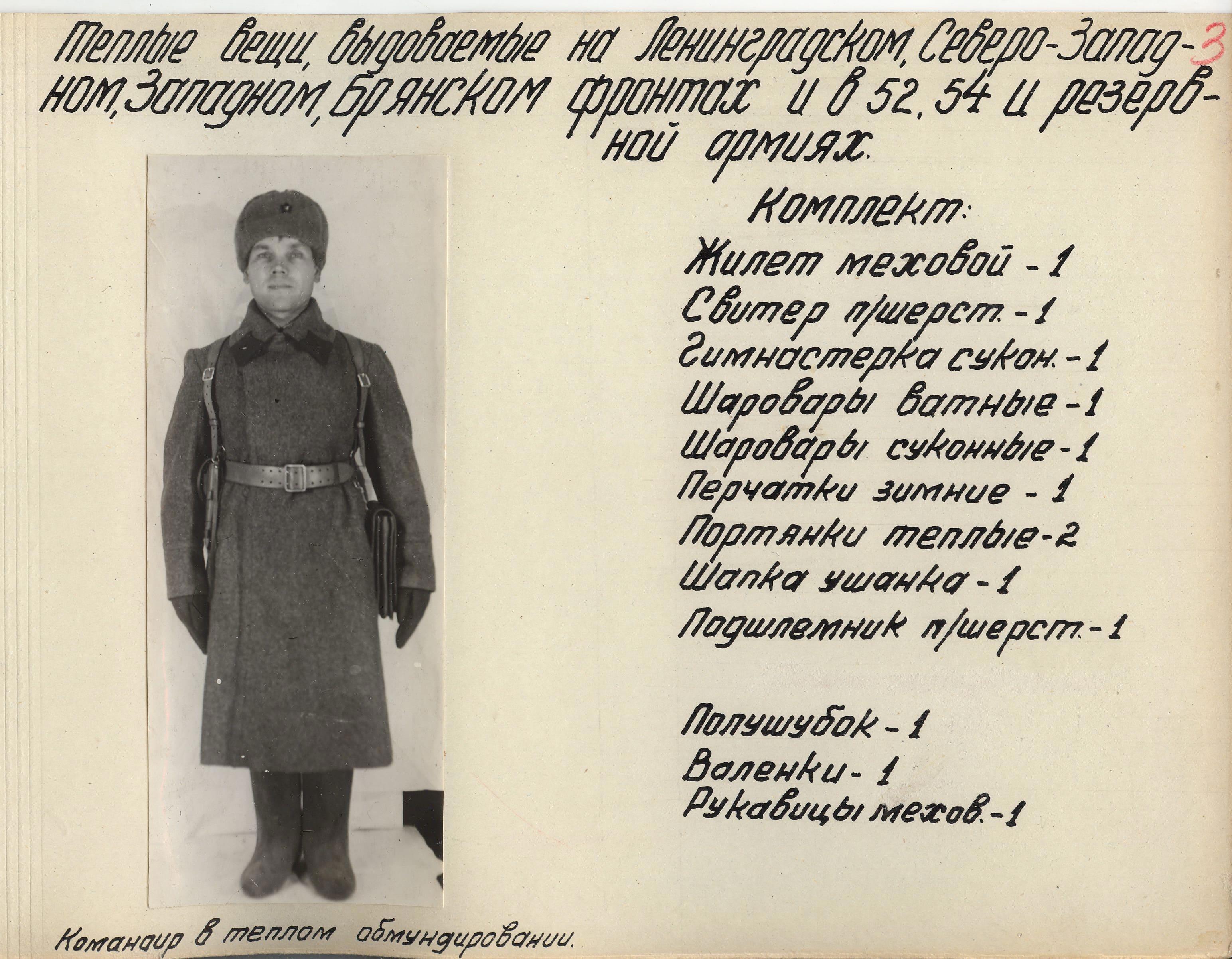 3

Теплые вещи, выдоваемые на Ленинградском, Северо-Западном, Западном, Брянском фронтах и в 52, 54 и резервной армиях.

Комплект:
Жилет меховой - 1
Свитер п/шерст. - 1
Гимнастерка сукон. - 1
Шаровары ватные - 1
Шаровары суконные - 1
Перчатки зимние - 1
Портянки теплые - 2
Шапка ушанка - 1
Подшлемник п/шерст. - 1

Полушубок - 1
Валенки - 1
Рукавицы мехов. - 1

Командир в теплом обмундировании.